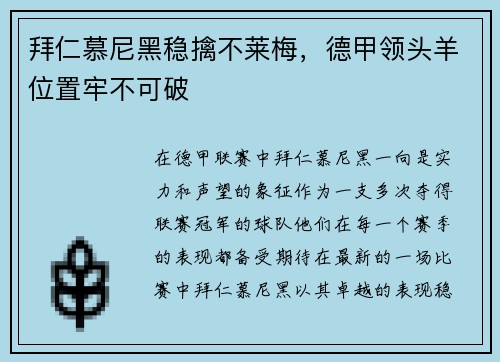 拜仁慕尼黑稳擒不莱梅，德甲领头羊位置牢不可破

在德甲联赛中拜仁慕尼黑一向是实力和声望的象征作为一支多次夺得联赛冠军的球队他们在每一个赛季的表现都备受期待在最新的一场比赛中拜仁慕尼黑以其卓越的表现稳